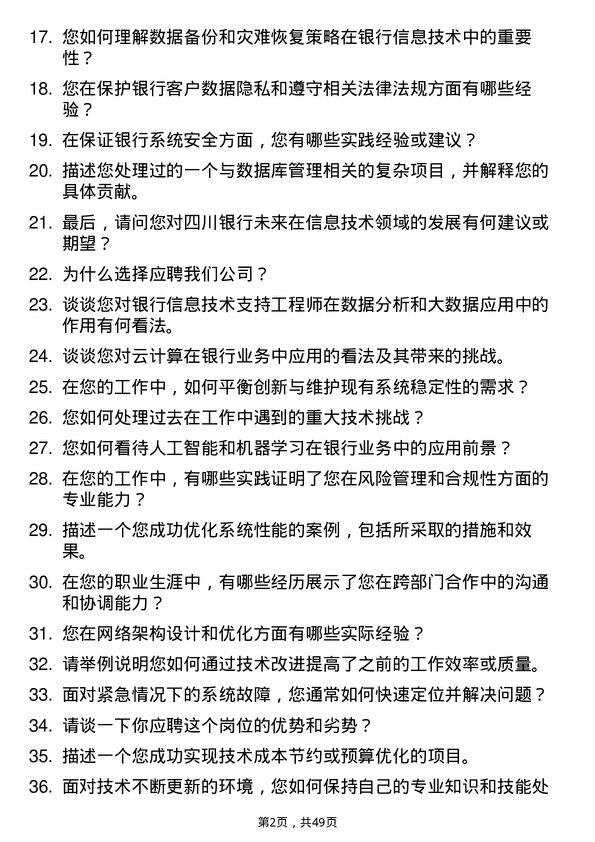 17. 您如何理解数据备份和灾难恢复策略在银行信息技术中的重要性？

18. 您在保护银行客户数据隐私和遵守相关法律法规方面有哪些经验？

19. 在保证银行系统安全方面，您有哪些实践经验或建议？

20. 描述您处理过的一个与数据库管理相关的复杂项目，并解释您的具体贡献。

21. 最后，请问您对四川银行未来在信息技术领域的发展有何建议或期望？

22. 为什么选择应聘我们公司？

23. 谈谈您对银行信息技术支持工程师在数据分析和大数据应用中的作用有何看法。

24. 谈谈您对云计算在银行业务中应用的看法及其带来的挑战。

25. 在您的工作中，如何平衡创新与维护现有系统稳定性的需求？

26. 您如何处理过去在工作中遇到的重大技术挑战？

27. 您如何看待人工智能和机器学习在银行业务中的应用前景？

28. 在您的工作中，有哪些实践证明了您在风险管理和合规性方面的专业能力？

29. 描述一个您成功优化系统性能的案例，包括所采取的措施和效果。

30. 在您的职业生涯中，有哪些经历展示了您在跨部门合作中的沟通和协调能力？

31. 您在网络架构设计和优化方面有哪些实际经验？

32. 请举例说明您如何通过技术改进提高了之前的工作效率或质量。

33. 面对紧急情况下的系统故障，您通常如何快速定位并解决问题？

34. 请谈一下你应聘这个岗位的优势和劣势？

35. 描述一个您成功实现技术成本节约或预算优化的项目。

36. 面对技术不断更新的环境，您如何保持自己的专业知识和技能处

第2页，共49页